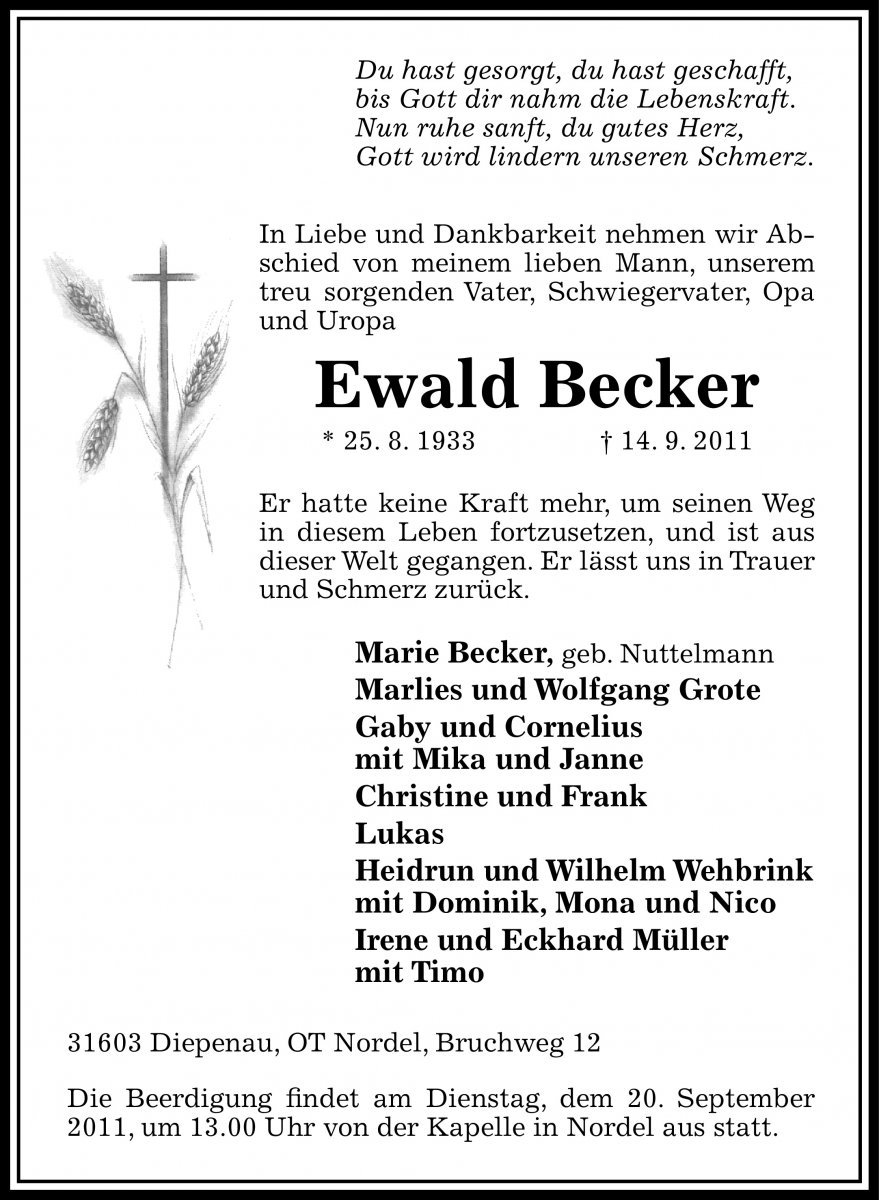 Du hast gesorgt, du hast geschafft,
bis Gott dir nahm die Lebenskraft.
Nun ruhe sanft, du gutes Herz,
Gott wird lindern unseren Schmerz.

In Liebe und Dankbarkeit nehmen wir Abschied von meinem lieben Mann, unserem treu sorgenden Vater, Schwiegervater, Opa und Uropa

Ewald Becker

* 25. 8. 1933 † 14. 9. 2011

Er hatte keine Kraft mehr, um seinen Weg in diesem Leben fortzusetzen, und ist aus dieser Welt gegangen. Er lässt uns in Trauer und Schmerz zurück.

Marie Becker, geb. Nuttelmann
Marlies und Wolfgang Grote
Gaby und Cornelius
mit Mika und Janne
Christine und Frank
Lukas
Heidrun und Wilhelm Wehbrink
mit Dominik, Mona und Nico
Irene und Eckhard Müller
mit Timo

31603 Diepenau, OT Nordel, Bruchweg 12

Die Beerdigung findet am Dienstag, dem 20. September 2011, um 13.00 Uhr von der Kapelle in Nordel aus statt.